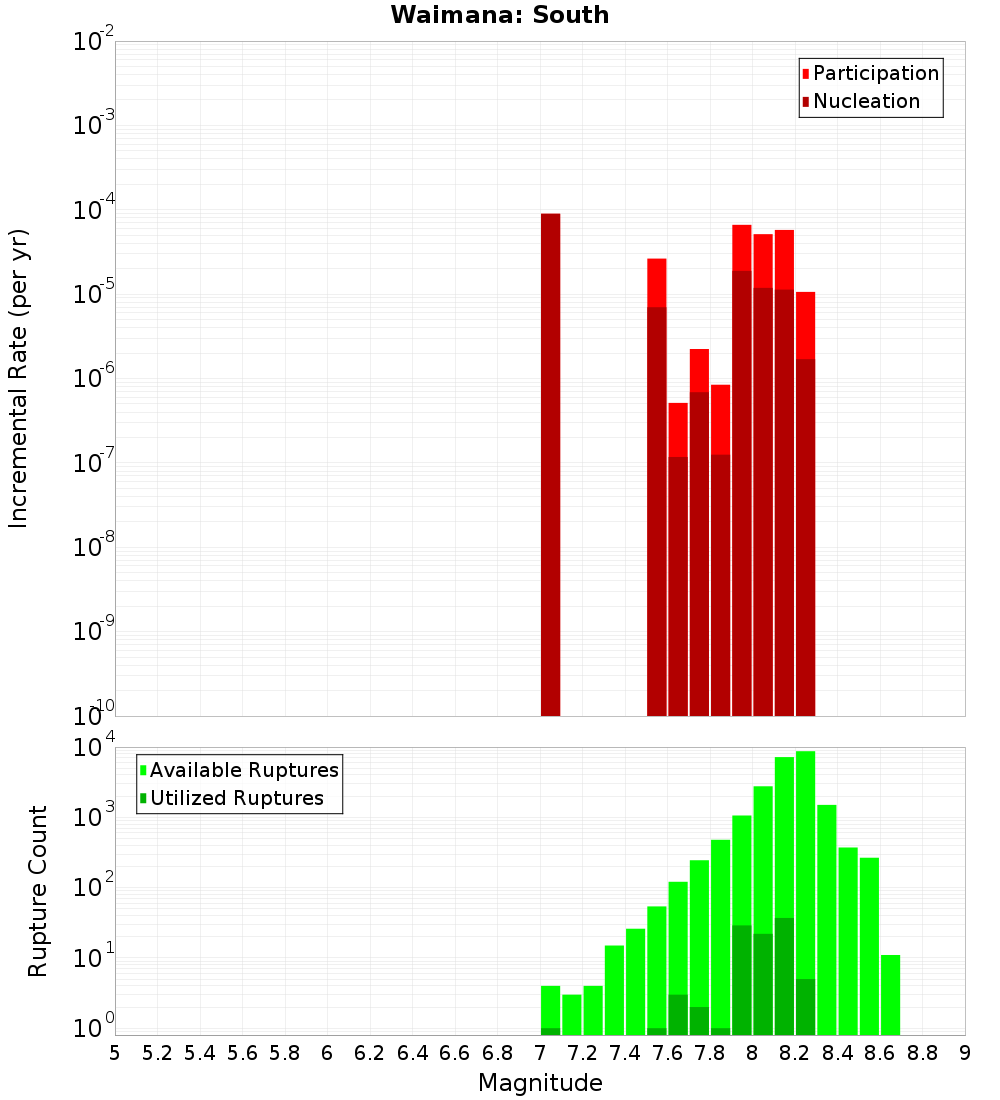 Waimana: South

Participation
Nucleation

Incremental Rate (per yr)

$10^{-2}$
$10^{-3}$
$10^{-4}$
$10^{-5}$
$10^{-6}$
$10^{-7}$
$10^{-8}$
$10^{-9}$
$10^{-10}$

Available Ruptures
Utilized Ruptures

Rupture Count

$10^{4}$
$10^{3}$
$10^{2}$
$10^{1}$
$10^{0}$

5 5.2 5.4 5.6 5.8 6 6.2 6.4 6.6 6.8 7 7.2 7.4 7.6 7.8 8 8.2 8.4 8.6 8.8 9

Magnitude